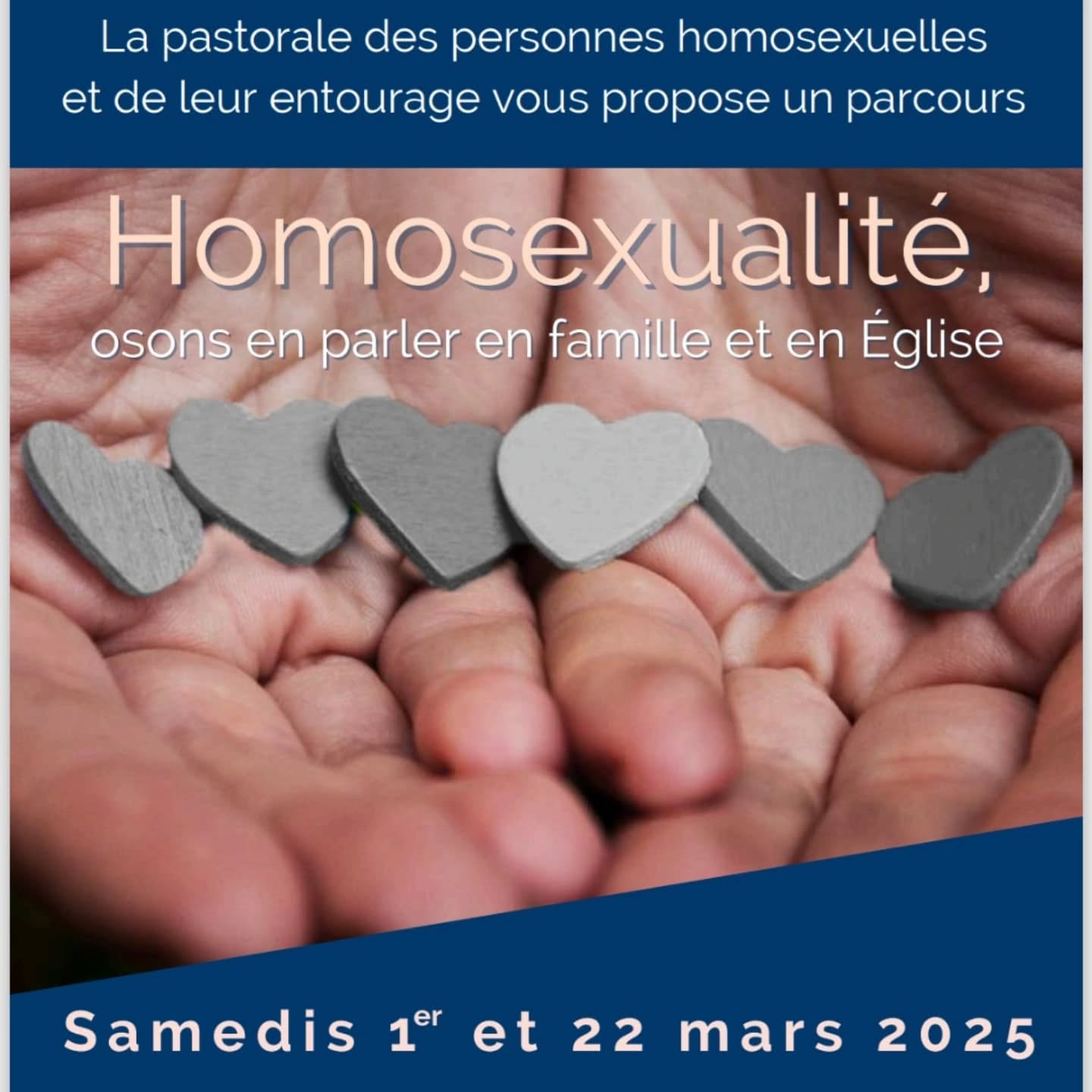 La pastorale des personnes homosexuelles et de leur entourage vous propose un parcours

Homosexualité,

osons en parler en famille et en Église

Samedis 1er et 22 mars 2025